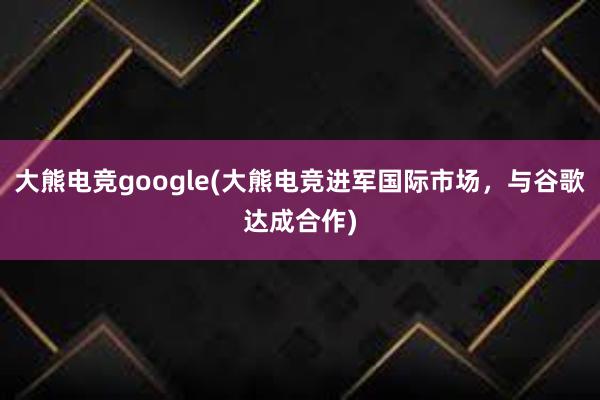 大熊电竞google(大熊电竞进军国际市场，与谷歌达成合作)